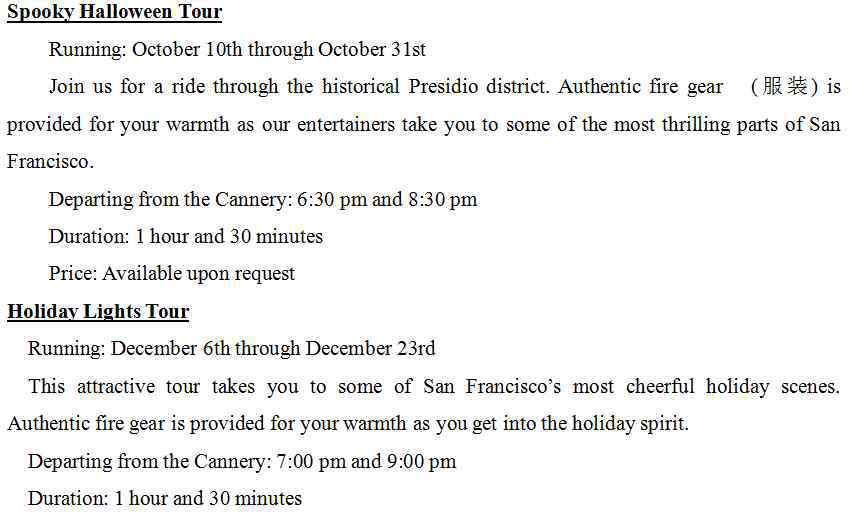 Spooky Halloween Tour

Running: October 10th through October 31st

Join us for a ride through the historical Presidio district. Authentic fire gear （服装）is provided for your warmth as our entertainers take you to some of the most thrilling parts of San Francisco.

Departing from the Cannery: 6:30 pm and 8:30 pm

Duration: 1 hour and 30 minutes

Price: Available upon request

Holiday Lights Tour

Running: December 6th through December 23rd

This attractive tour takes you to some of San Francisco's most cheerful holiday scenes. Authentic fire gear is provided for your warmth as you get into the holiday spirit.

Departing from the Cannery: 7:00 pm and 9:00 pm

Duration: 1 hour and 30 minutes